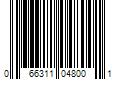 0 66311 04800 1